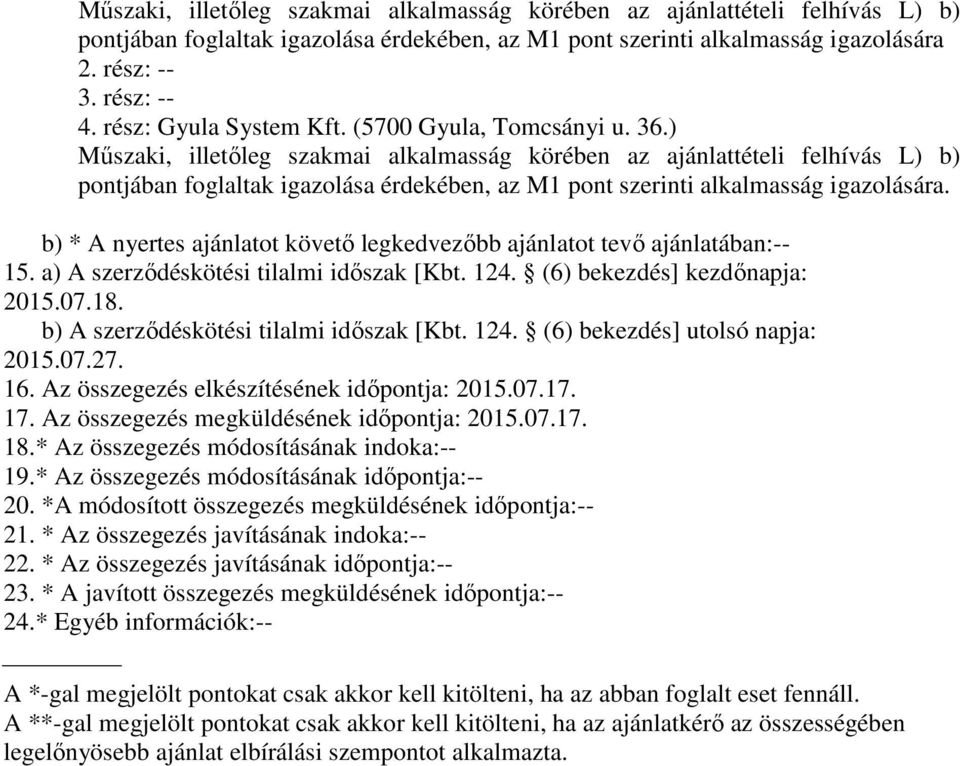 Műszaki, illetőleg szakmai alkalmasság körében az ajánlattételi felhívás L) b) pontjában foglaltak igazolása érdekében, az M1 pont szerinti alkalmasság igazolására
2. rész: --
3. rész: --
4. rész: Gyula System Kft. (5700 Gyula, Tomcsányi u. 36.)
Műszaki, illetőleg szakmai alkalmasság körében az ajánlattételi felhívás L) b) pontjában foglaltak igazolása érdekében, az M1 pont szerinti alkalmasság igazolására.

b) * A nyertes ajánlatot követő legkedvezőbb ajánlatot tevő ajánlatában:--
15. a) A szerződéskötési tilalmi időszak [Kbt. 124. § (6) bekezdés] kezdőnapja: 2015.07.18.
b) A szerződéskötési tilalmi időszak [Kbt. 124. § (6) bekezdés] utolsó napja: 2015.07.27.
16. Az összegezés elkészítésének időpontja: 2015.07.17.
17. Az összegezés megküldésének időpontja: 2015.07.17.
18.* Az összegezés módosításának indoka:--
19.* Az összegezés módosításának időpontja:--
20. *A módosított összegezés megküldésének időpontja:--
21. * Az összegezés javításának indoka:--
22. * Az összegezés javításának időpontja:--
23. * A javított összegezés megküldésének időpontja:--
24.* Egyéb információk:--

A *-gal megjelölt pontokat csak akkor kell kitölteni, ha az abban foglalt eset fennáll.
A **-gal megjelölt pontokat csak akkor kell kitölteni, ha az ajánlatkérő az összességében legelőnyösebb ajánlat elbírálási szempontot alkalmazta.